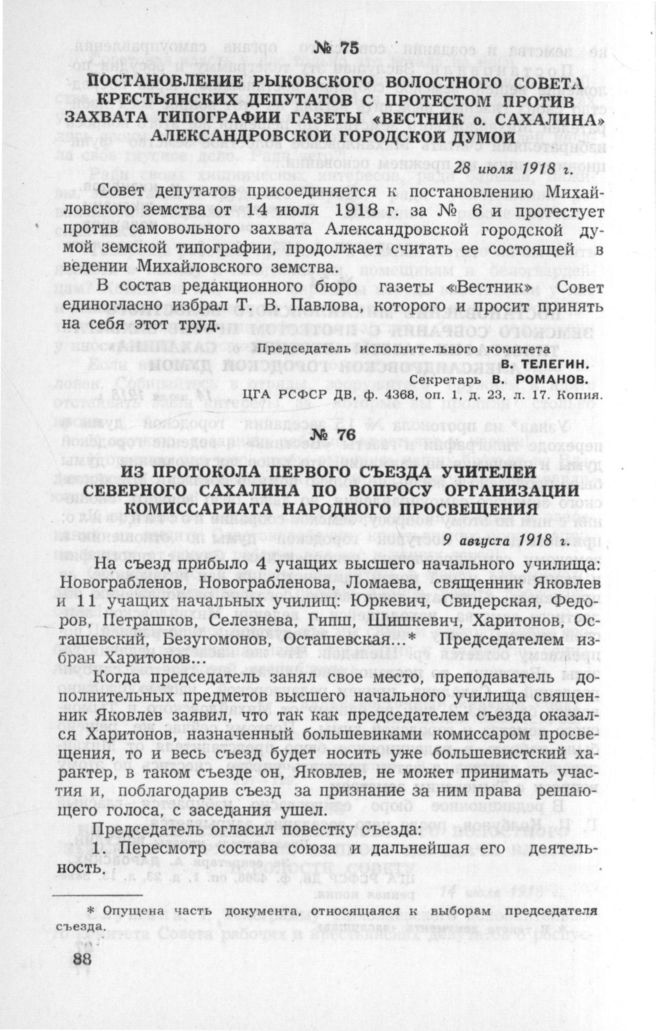 № 75

ПОСТАНОВЛЕНИЕ РЫКОВСКОГО ВОЛОСТНОГО СОВЕТА КРЕСТЬЯНСКИХ ДЕПУТАТОВ С ПРОТЕСТОМ ПРОТИВ ЗАХВАТА ТИПОГРАФИИ ГАЗЕТЫ «ВЕСТНИК о. САХАЛИНА» АЛЕКСАНДРОВСКОЙ ГОРОДСКОЙ ДУМОЙ

28 июля 1918 г.

Совет депутатов присоединяется к постановлению Михайловского земства от 14 июля 1918 г. за № 6 и протестует против самовольного захвата Александровской городской думой земской типографии, продолжает считать ее состоящей в ведении Михайловского земства.

В состав редакционного бюро газеты «Вестник» Совет единогласно избрал Т. В. Павлова, которого и просит принять на себя этот труд.

Председатель исполнительного комитета
В. ТЕЛЕГИН.
Секретарь В. РОМАНОВ.

ЦГА РСФСР ДВ, ф. 4368, оп. 1, д. 23, л. 17. Копия.

№ 76

ИЗ ПРОТОКОЛА ПЕРВОГО СЪЕЗДА УЧИТЕЛЕЙ СЕВЕРНОГО САХАЛИНА ПО ВОПРОСУ ОРГАНИЗАЦИИ КОМИССАРИАТА НАРОДНОГО ПРОСВЕЩЕНИЯ

9 августа 1918 г.

На съезд прибыло 4 учащих высшего начального училища: Новограбленов, Новограбленова, Ломаева, священник Яковлев и 11 учащих начальных училищ: Юркевич, Свидерская, Федоров, Петрашков, Селезнева, Гипш, Шишкевич, Харитонов, Осташевский, Безугомонов, Осташевская...* Председателем избран Харитонов...

Когда председатель занял свое место, преподаватель дополнительных предметов высшего начального училища священник Яковлев заявил, что так как председателем съезда оказался Харитонов, назначенный большевиками комиссаром просвещения, то и весь съезд будет носить уже большевистский характер, в таком съезде он, Яковлев, не может принимать участия и, поблагодарив съезд за признание за ним права решающего голоса, с заседания ушел.

Председатель огласил повестку съезда:

1. Пересмотр состава союза и дальнейшая его деятельность.

* Опущена часть документа, относящаяся к выборам председателя съезда.

88